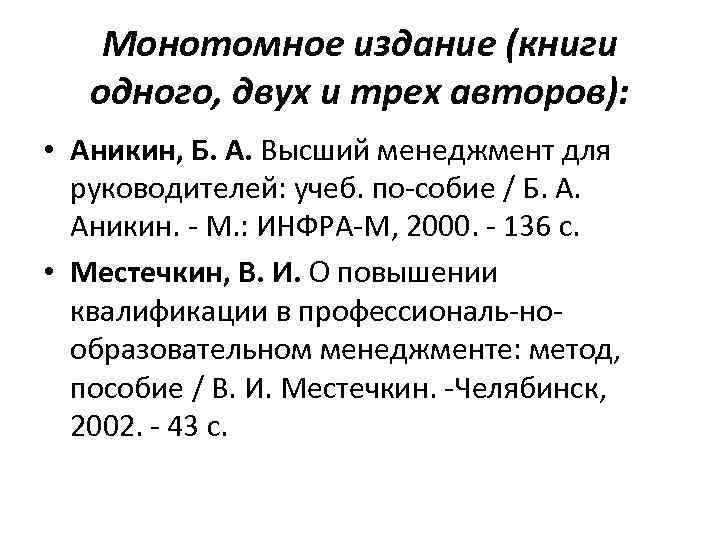 Монотомное издание (книги одного, двух и трех авторов):

• Аникин, Б. А. Высший менеджмент для руководителей: учеб. по-собие / Б. А. Аникин. - М.: ИНФРА-М, 2000. - 136 с.

• Местечкин, В. И. О повышении квалификации в профессиональ-но-образовательном менеджменте: метод, пособие / В. И. Местечкин. -Челябинск, 2002. - 43 с.